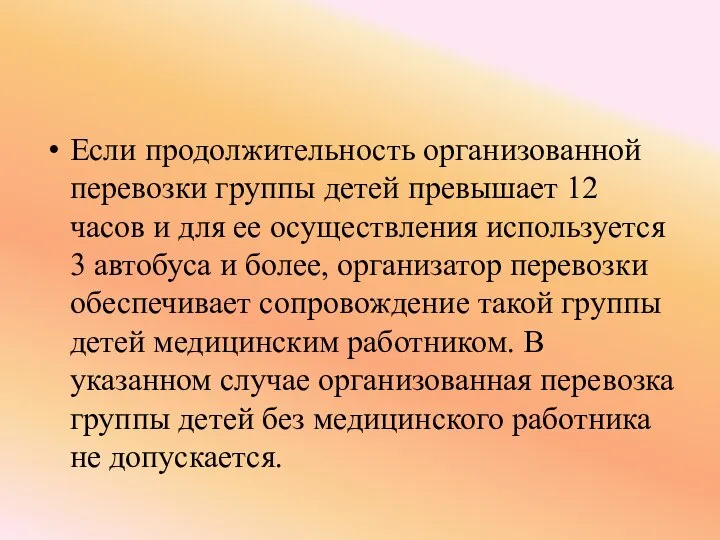 • Если продолжительность организованной перевозки группы детей превышает 12 часов и для ее осуществления используется 3 автобуса и более, организатор перевозки обеспечивает сопровождение такой группы детей медицинским работником. В указанном случае организованная перевозка группы детей без медицинского работника не допускается.